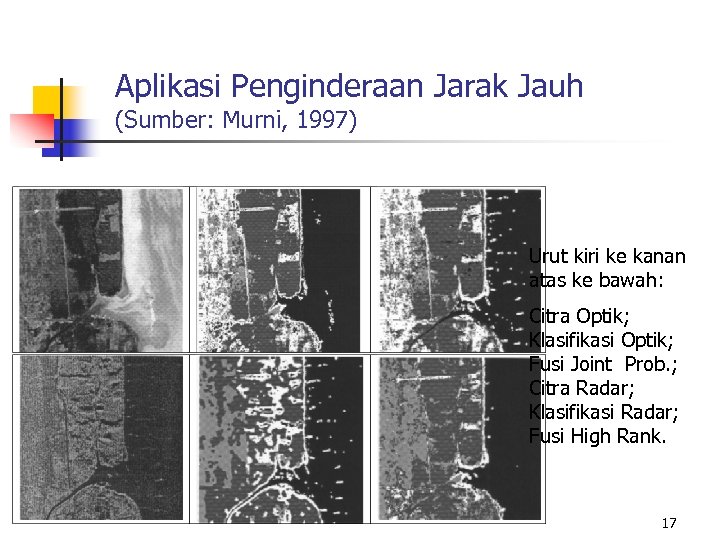 Aplikasi Penginderaan Jarak Jauh
(Sumber: Murni, 1997)

Urut kiri ke kanan atas ke bawah:

Citra Optik;
Klasifikasi Optik;
Fusi Joint Prob.;
Citra Radar;
Klasifikasi Radar;
Fusi High Rank.

17